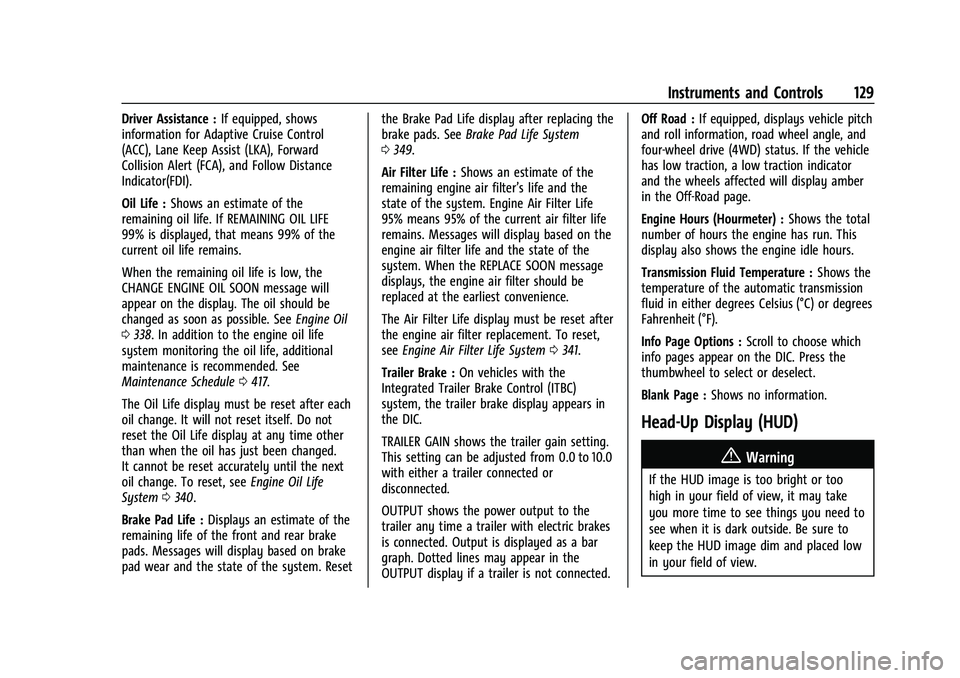 Instruments and Controls 129

Driver Assistance : If equipped, shows information for Adaptive Cruise Control (ACC), Lane Keep Assist (LKA), Forward Collision Alert (FCA), and Follow Distance Indicator(FDI).

Oil Life : Shows an estimate of the remaining oil life. If REMAINING OIL LIFE 99% is displayed, that means 99% of the current oil life remains.

When the remaining oil life is low, the CHANGE ENGINE OIL SOON message will appear on the display. The oil should be changed as soon as possible. See Engine Oil 0 338. In addition to the engine oil life system monitoring the oil life, additional maintenance is recommended. See Maintenance Schedule 0 417.

The Oil Life display must be reset after each oil change. It will not reset itself. Do not reset the Oil Life display at any time other than when the oil has just been changed. It cannot be reset accurately until the next oil change. To reset, see Engine Oil Life System 0 340.

Brake Pad Life : Displays an estimate of the remaining life of the front and rear brake pads. Messages will display based on brake pad wear and the state of the system. Reset the Brake Pad Life display after replacing the brake pads. See Brake Pad Life System 0 349.

Air Filter Life : Shows an estimate of the remaining engine air filter's life and the state of the system. Engine Air Filter Life 95% means 95% of the current air filter life remains. Messages will display based on the engine air filter life and the state of the system. When the REPLACE SOON message displays, the engine air filter should be replaced at the earliest convenience.

The Air Filter Life display must be reset after the engine air filter replacement. To reset, see Engine Air Filter Life System 0 341.

Trailer Brake : On vehicles with the Integrated Trailer Brake Control (ITBC) system, the trailer brake display appears in the DIC.

TRAILER GAIN shows the trailer gain setting. This setting can be adjusted from 0.0 to 10.0 with either a trailer connected or disconnected.

OUTPUT shows the power output to the trailer any time a trailer with electric brakes is connected. Output is displayed as a bar graph. Dotted lines may appear in the OUTPUT display if a trailer is not connected.

Off Road : If equipped, displays vehicle pitch and roll information, road wheel angle, and four-wheel drive (4WD) status. If the vehicle has low traction, a low traction indicator and the wheels affected will display amber in the Off-Road page.

Engine Hours (Hourmeter) : Shows the total number of hours the engine has run. This display also shows the engine idle hours.

Transmission Fluid Temperature : Shows the temperature of the automatic transmission fluid in either degrees Celsius (°C) or degrees Fahrenheit (°F).

Info Page Options : Scroll to choose which info pages appear on the DIC. Press the thumbwheel to select or deselect.

Blank Page : Shows no information.

Head-Up Display (HUD)

Warning

If the HUD image is too bright or too high in your field of view, it may take you more time to see things you need to see when it is dark outside. Be sure to keep the HUD image dim and placed low in your field of view.

carmanualsonline.info